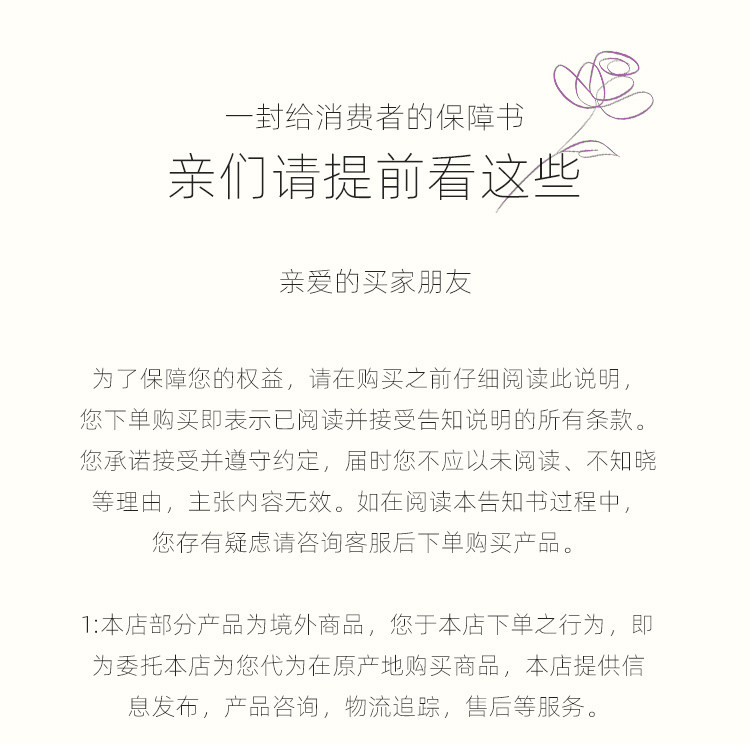 一封给消费者的保障书

亲们请提前看这些

亲爱的买家朋友

为了保障您的权益，请在购买之前仔细阅读此说明，您下单购买即表示已阅读并接受告知说明的所有条款。您承诺接受并遵守约定，届时您不应以未阅读、不知晓等理由，主张内容无效。如在阅读本告知书过程中，您存有疑虑请咨询客服后下单购买产品。

1:本店部分产品为境外商品，您于本店下单之行为，即为委托本店为您代为在原产地购买商品，本店提供信息发布，产品咨询，物流追踪，售后等服务。